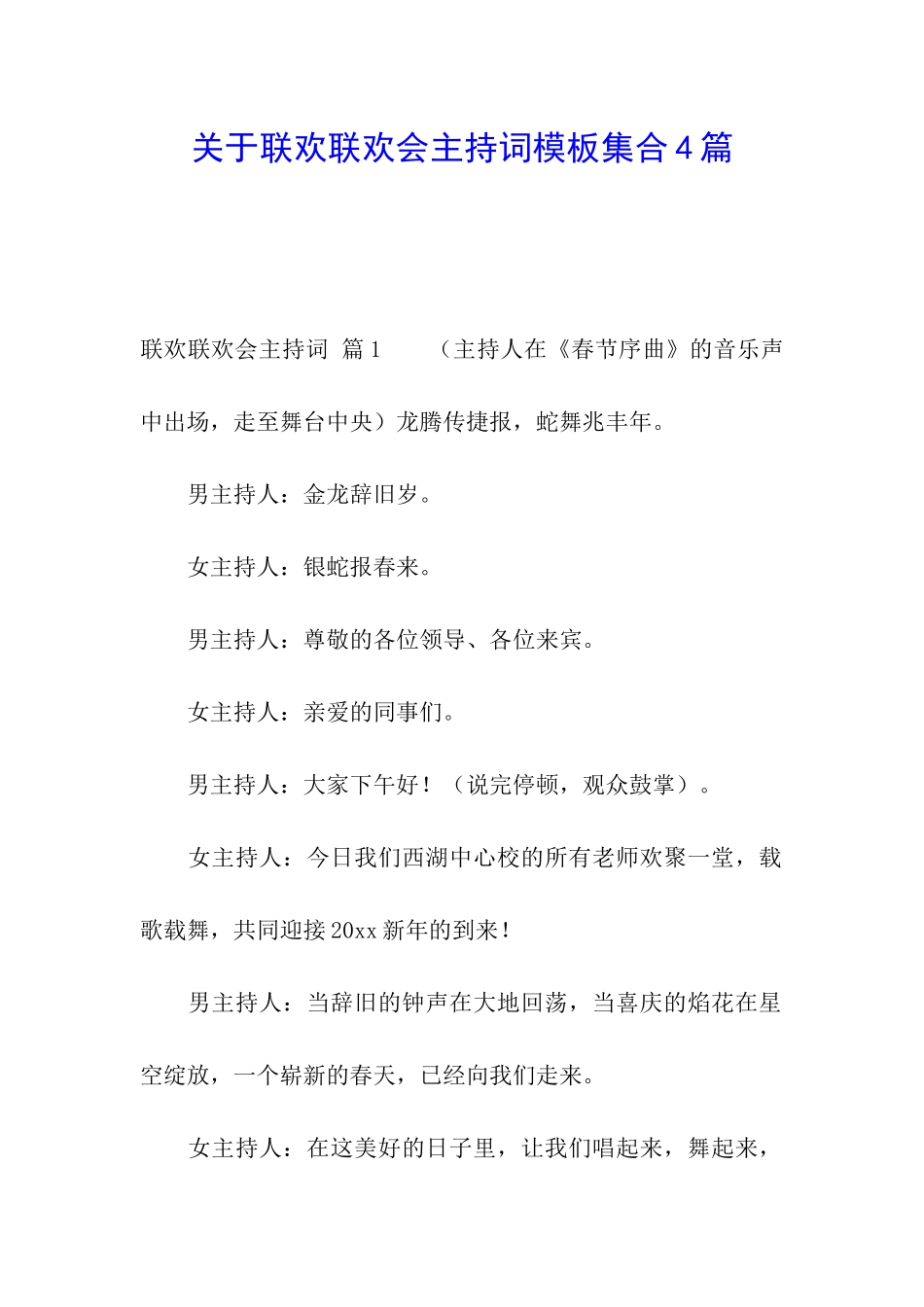 关于联欢联欢会主持词模板集合4篇

联欢联欢会主持词 篇1 （主持人在《春节序曲》的音乐声中出场，走至舞台中央）龙腾传捷报，蛇舞兆丰年。

男主持人：金龙辞旧岁。

女主持人：银蛇报春来。

男主持人：尊敬的各位领导、各位来宾。

女主持人：亲爱的同事们。

男主持人：大家下午好！（说完停顿，观众鼓掌）。

女主持人：今日我们西湖中心校的所有老师欢聚一堂，载歌载舞，共同迎接20xx新年的到来！

男主持人：当辞旧的钟声在大地回荡，当喜庆的焰花在星空绽放，一个崭新的春天，已经向我们走来。

女主持人：在这美好的日子里，让我们唱起来，舞起来，